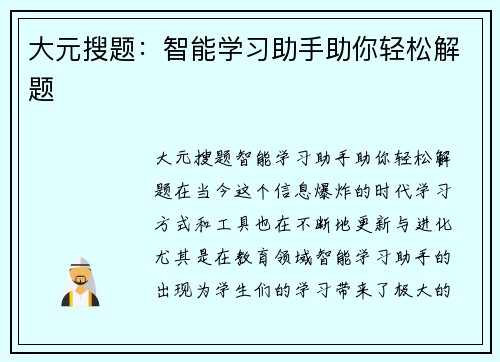 大元搜题：智能学习助手助你轻松解题

大元搜题智能学习助手助你轻松解题在当今这个信息爆炸的时代学习方式和工具也在不断地更新与进化尤其是在教育领域智能学习助手的出现为学生们的学习带来了极大的